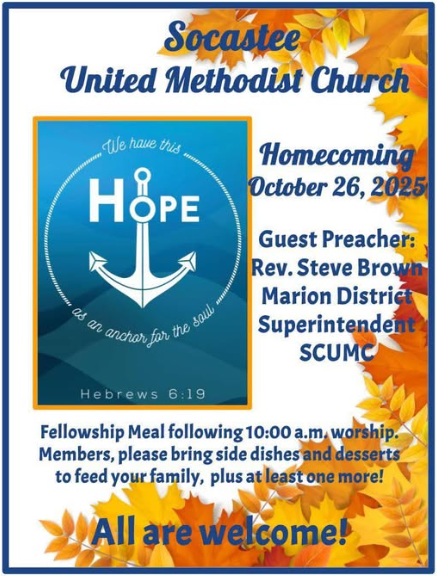 Socastee
United Methodist Church

We have this
HOPE
as an anchor for the soul

Hebrews 6:19

Homecoming
October 26, 2025

Guest Preacher:
Rev. Steve Brown
Marion District
Superintendent
SCUMC

Fellowship Meal following 10:00 a.m. worship.
Members, please bring side dishes and desserts to feed your family, plus at least one more!

All are welcome!